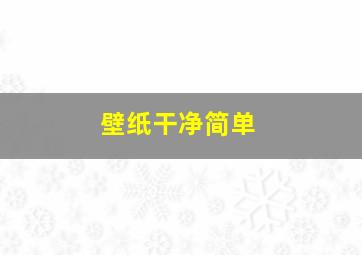 壁纸干净简单